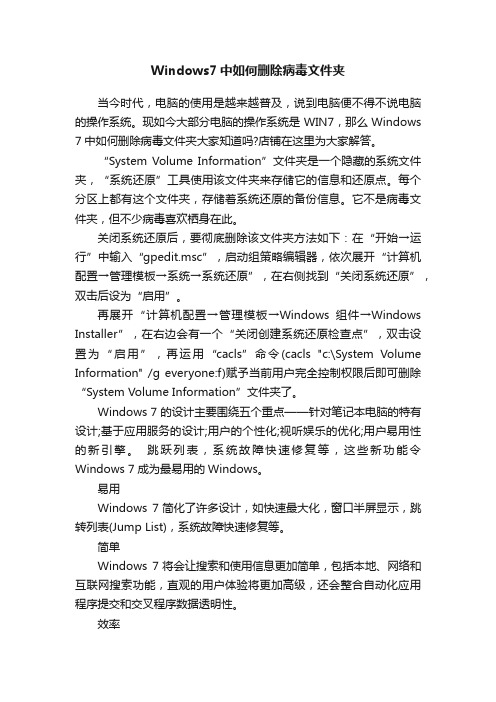 Windows7 中如何删除病毒文件夹

当今时代，电脑的使用是越来越普及，说到电脑便不得不说电脑的操作系统。现如今大部分电脑的操作系统是 WIN7，那么 Windows 7 中如何删除病毒文件夹大家知道吗?店铺在这里为大家解答。

“System Volume Information”文件夹是一个隐藏的系统文件夹，“系统还原”工具使用该文件夹来存储它的信息和还原点。每个分区上都有这个文件夹，存储着系统还原的备份信息。它不是病毒文件夹，但不少病毒喜欢栖身在此。

关闭系统还原后，要彻底删除该文件夹方法如下：在“开始→运行”中输入“gpedit.msc”，启动组策略编辑器，依次展开“计算机配置→管理模板→系统→系统还原”，在右侧找到“关闭系统还原”，双击后设为“启用”。

再展开“计算机配置→管理模板→Windows 组件→Windows Installer”，在右边会有一个“关闭创建系统还原检查点”，双击设置为“启用”，再运用“cacls”命令(cacls "c:\System Volume Information" /g everyone:f)赋予当前用户完全控制权限后即可删除“System Volume Information”文件夹了。

Windows 7 的设计主要围绕五个重点——针对笔记本电脑的特有设计;基于应用服务的设计;用户的个性化;视听娱乐的优化;用户易用性的新引擎。 跳跃列表，系统故障快速修复等，这些新功能令 Windows 7 成为最易用的 Windows。

易用

Windows 7 简化了许多设计，如快速最大化，窗口半屏显示，跳转列表(Jump List)，系统故障快速修复等。

简单

Windows 7 将会让搜索和使用信息更加简单，包括本地、网络和互联网搜索功能，直观的用户体验将更加高级，还会整合自动化应用程序提交和交叉程序数据透明性。

效率